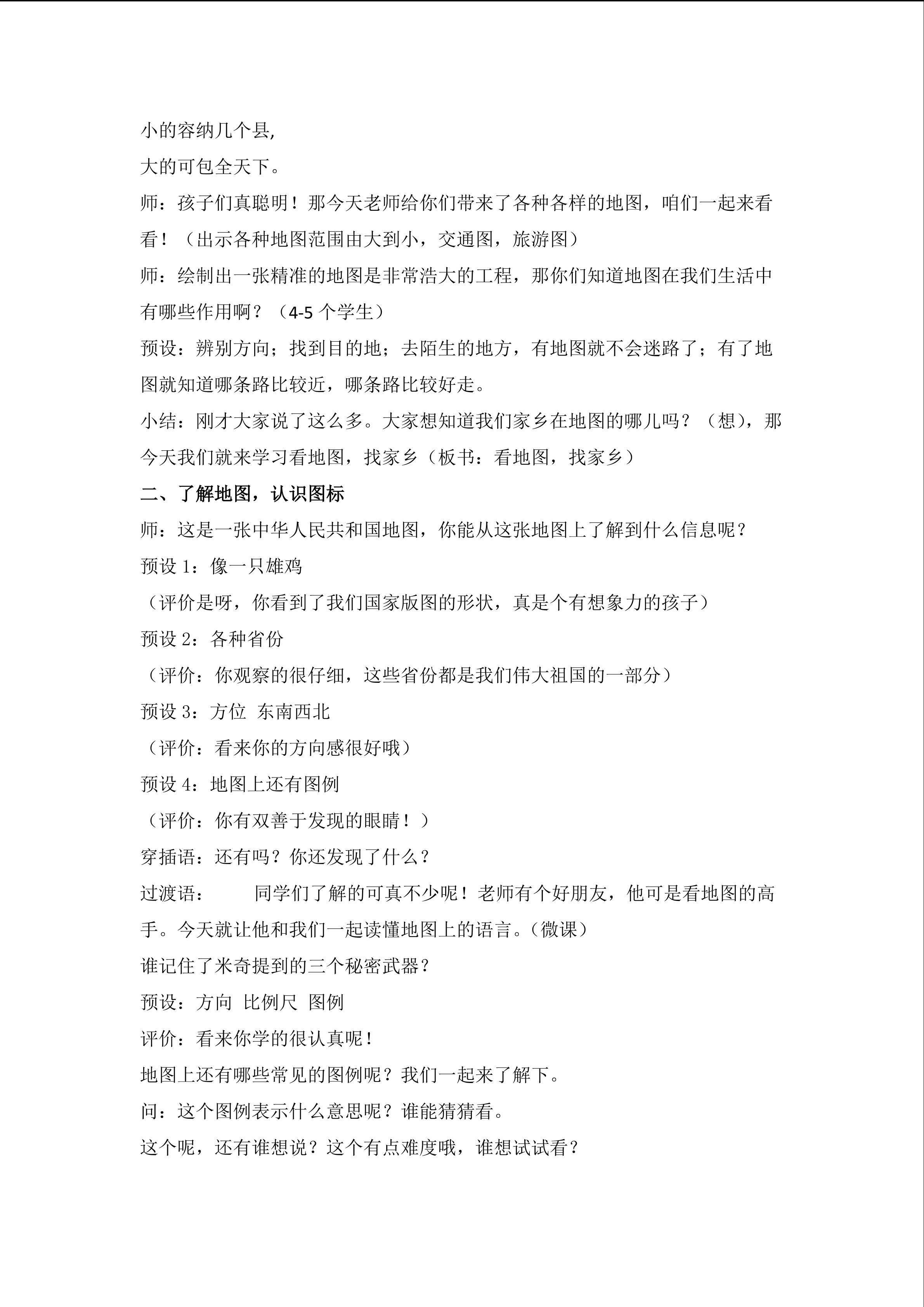 小的容纳几个县,
大的可包全天下。

师：孩子们真聪明！那今天老师给你们带来了各种各样的地图，咱们一起来看看！（出示各种地图范围由大到小，交通图，旅游图）

师：绘制出一张精准的地图是非常浩大的工程，那你们知道地图在我们生活中有哪些作用啊？（4-5个学生）

预设：辨别方向；找到目的地；去陌生的地方，有地图就不会迷路了；有了地图就知道哪条路比较近，哪条路比较好走。

小结：刚才大家说了这么多。大家想知道我们家乡在地图的哪儿吗？（想），那今天我们就来学习看地图，找家乡（板书：看地图，找家乡）

二、了解地图，认识图标

师：这是一张中华人民共和国地图，你能从这张地图上了解到什么信息呢？

预设1：像一只雄鸡

（评价是呀，你看到了我们国家版图的形状，真是个有想象力的孩子）

预设2：各种省份

（评价：你观察的很仔细，这些省份都是我们伟大祖国的一部分）

预设3：方位 东南西北

（评价：看来你的方向感很好哦）

预设4：地图上还有图例

（评价：你有双善于发现的眼睛！）

穿插语：还有吗？你还发现了什么？

过渡语： 同学们了解的可真不少呢！老师有个好朋友，他可是看地图的高手。今天就让他和我们一起读懂地图上的语言。（微课）

谁记住了米奇提到的三个秘密武器？

预设：方向 比例尺 图例

评价：看来你学的很认真呢！

地图上还有哪些常见的图例呢？我们一起来了解下。

问：这个图例表示什么意思呢？谁能猜猜看。

这个呢，还有谁想说？这个有点难度哦，谁想试试看？